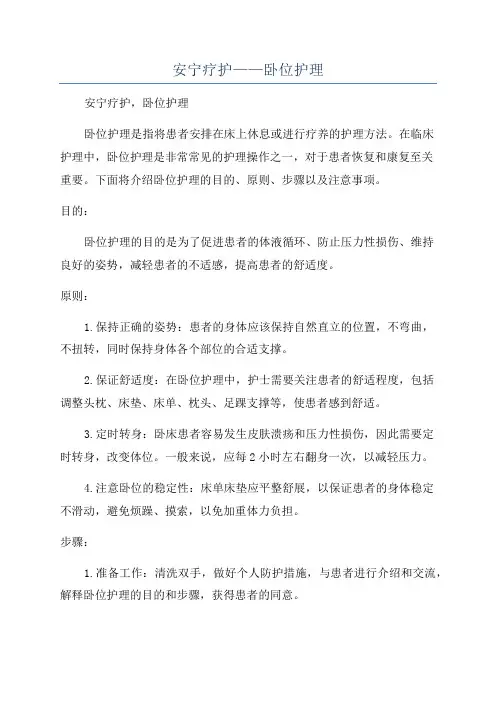 安宁疗护——卧位护理

安宁疗护，卧位护理

卧位护理是指将患者安排在床上休息或进行疗养的护理方法。在临床护理中，卧位护理是非常常见的护理操作之一，对于患者恢复和康复至关重要。下面将介绍卧位护理的目的、原则、步骤以及注意事项。

目的：

卧位护理的目的是为了促进患者的体液循环、防止压力性损伤、维持良好的姿势，减轻患者的不适感，提高患者的舒适度。

原则：

1.保持正确的姿势：患者的身体应该保持自然直立的位置，不弯曲，不扭转，同时保持身体各个部位的合适支撑。

2.保证舒适度：在卧位护理中，护士需要关注患者的舒适程度，包括调整头枕、床垫、床单、枕头、足踝支撑等，使患者感到舒适。

3.定时转身：卧床患者容易发生皮肤溃疡和压力性损伤，因此需要定时转身，改变体位。一般来说，应每2小时左右翻身一次，以减轻压力。

4.注意卧位的稳定性：床单床垫应平整舒展，以保证患者的身体稳定不滑动，避免烦躁、摸索，以免加重体力负担。

步骤：

1.准备工作：清洗双手，做好个人防护措施，与患者进行介绍和交流，解释卧位护理的目的和步骤，获得患者的同意。